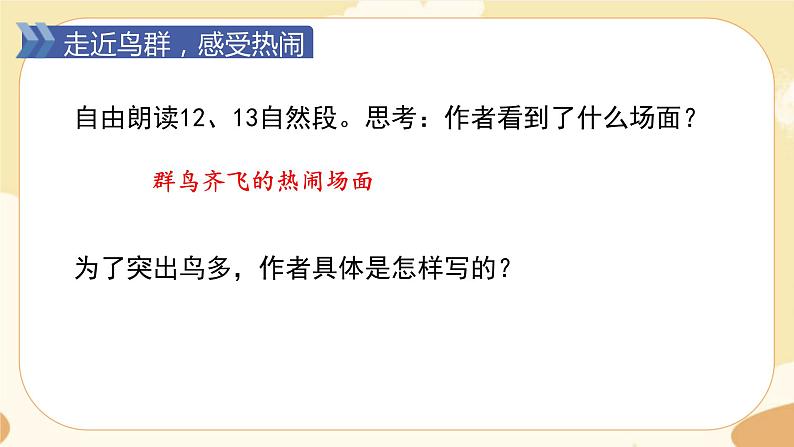 走近鸟群，感受热闹

自由朗读12、13自然段。思考：作者看到了什么场面？

群鸟齐飞的热闹场面

为了突出鸟多，作者具体是怎样写的？